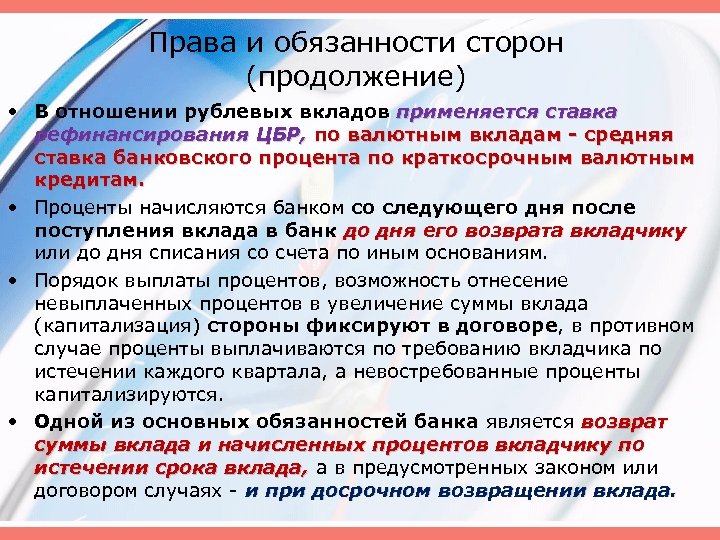 Права и обязанности сторон (продолжение)

• В отношении рублевых вкладов применяется ставка рефинансирования ЦБР, по валютным вкладам - средняя ставка банковского процента по краткосрочным валютным кредитам.

• Проценты начисляются банком со следующего дня после поступления вклада в банк до дня его возврата вкладчику или до дня списания со счета по иным основаниям.

• Порядок выплаты процентов, возможность отнесение невыплаченных процентов в увеличение суммы вклада (капитализация) стороны фиксируют в договоре, в противном случае проценты выплачиваются по требованию вкладчика по истечении каждого квартала, а невостребованные проценты капитализируются.

• Одной из основных обязанностей банка является возврат суммы вклада и начисленных процентов вкладчику по истечении срока вклада, а в предусмотренных законом или договором случаях - и при досрочном возвращении вклада.